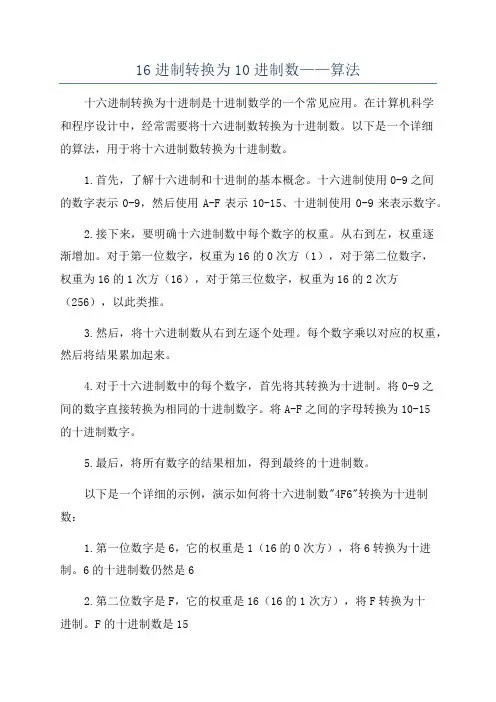 16 进制转换为 10 进制数——算法

十六进制转换为十进制是十进制数学的一个常见应用。在计算机科学和程序设计中，经常需要将十六进制数转换为十进制数。以下是一个详细的算法，用于将十六进制数转换为十进制数。

1.首先，了解十六进制和十进制的基本概念。十六进制使用 0-9 之间的数字表示 0-9，然后使用 A-F 表示 10-15、十进制使用 0-9 来表示数字。

2.接下来，要明确十六进制数中每个数字的权重。从右到左，权重逐渐增加。对于第一位数字，权重为 16 的 0 次方（1），对于第二位数字，权重为 16 的 1 次方（16），对于第三位数字，权重为 16 的 2 次方（256），以此类推。

3.然后，将十六进制数从右到左逐个处理。每个数字乘以对应的权重，然后将结果累加起来。

4.对于十六进制数中的每个数字，首先将其转换为十进制。将 0-9 之间的数字直接转换为相同的十进制数字。将 A-F 之间的字母转换为 10-15 的十进制数字。

5.最后，将所有数字的结果相加，得到最终的十进制数。

以下是一个详细的示例，演示如何将十六进制数"4F6"转换为十进制数：

1.第一位数字是 6，它的权重是 1（16 的 0 次方），将 6 转换为十进制。6 的十进制数仍然是 6

2.第二位数字是 F，它的权重是 16（16 的 1 次方），将 F 转换为十进制。F 的十进制数是 15